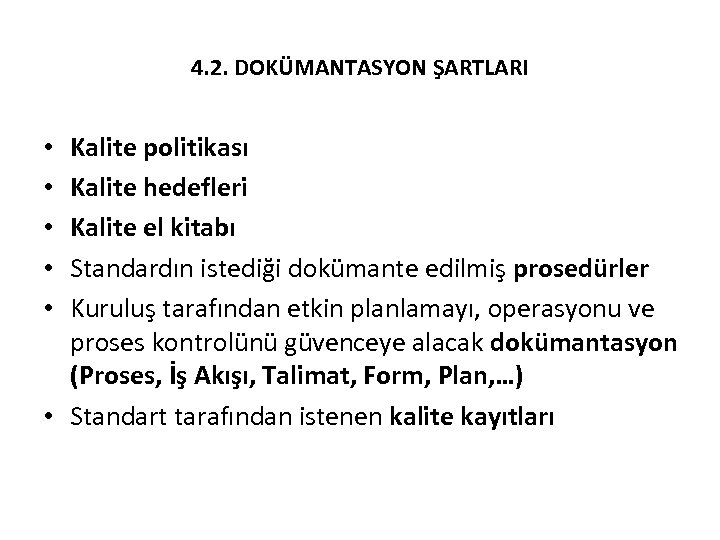 4.2. DOKÜMANTASYON ŞARTLARI

• Kalite politikası
• Kalite hedefleri
• Kalite el kitabı
• Standardın istediği dokümante edilmiş prosedürler
• Kuruluş tarafından etkin planlamayı, operasyonu ve proses kontrolünü güvenceye alacak dokümantasyon (Proses, İş Akışı, Talimat, Form, Plan,…)
• Standart tarafından istenen kalite kayıtları